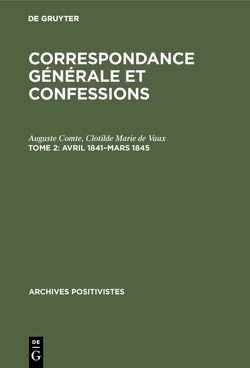 DE GRUYTER

CORRESPONDANCE GÉNÉRALE ET CONFESSIONS

Auguste Comte, Clotilde Marie de Vaux
TOME 2: AVRIL 1841–MARS 1845

ARCHIVES POSITIVISTES

DE
G